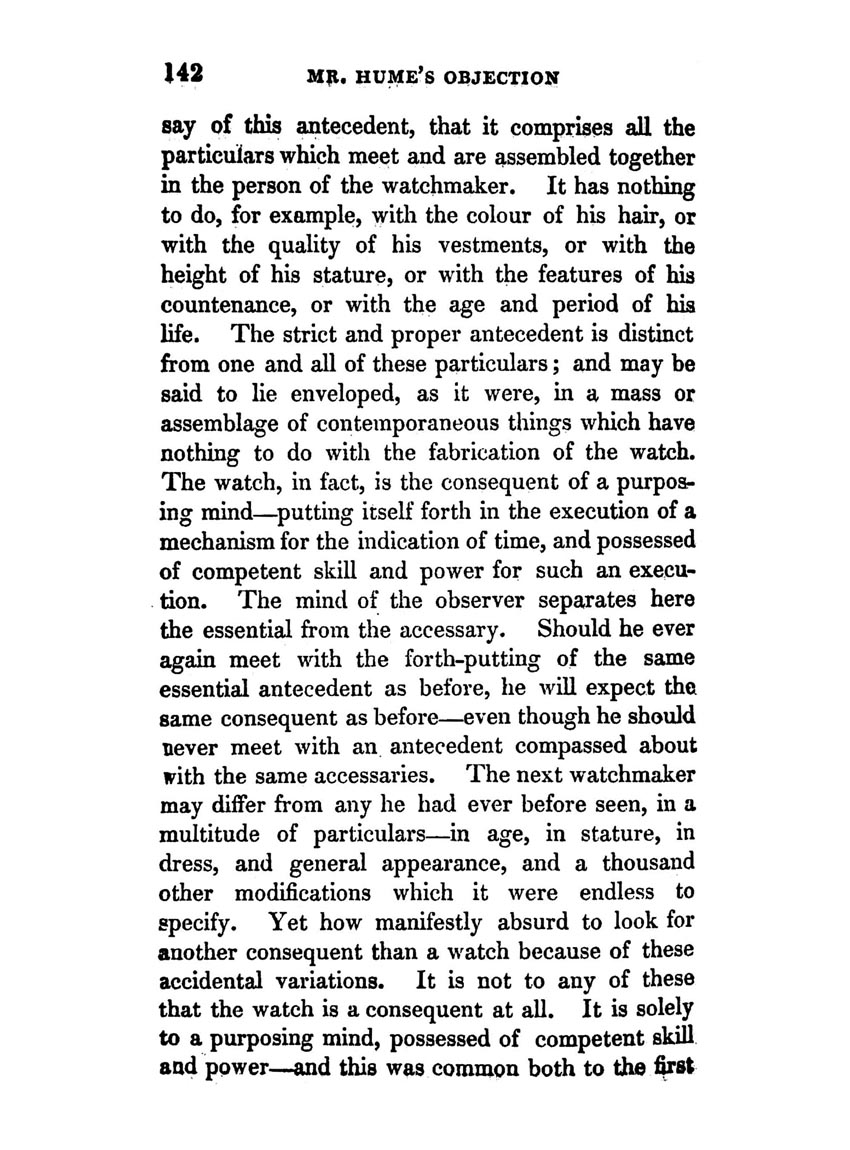 142 MR. HUME'S OBJECTION

say of this antecedent, that it comprises all the particulars which meet and are assembled together in the person of the watchmaker. It has nothing to do, for example, with the colour of his hair, or with the quality of his vestments, or with the height of his stature, or with the features of his countenance, or with the age and period of his life. The strict and proper antecedent is distinct from one and all of these particulars; and may be said to lie enveloped, as it were, in a mass or assemblage of contemporaneous things which have nothing to do with the fabrication of the watch. The watch, in fact, is the consequent of a purposing mind—putting itself forth in the execution of a mechanism for the indication of time, and possessed of competent skill and power for such an execution. The mind of the observer separates here the essential from the accessary. Should he ever again meet with the forth-putting of the same essential antecedent as before, he will expect the same consequent as before—even though he should never meet with an antecedent compassed about with the same accessaries. The next watchmaker may differ from any he had ever before seen, in a multitude of particulars—in age, in stature, in dress, and general appearance, and a thousand other modifications which it were endless to specify. Yet how manifestly absurd to look for another consequent than a watch because of these accidental variations. It is not to any of these that the watch is a consequent at all. It is solely to a purposing mind, possessed of competent skill and power—and this was common both to the first